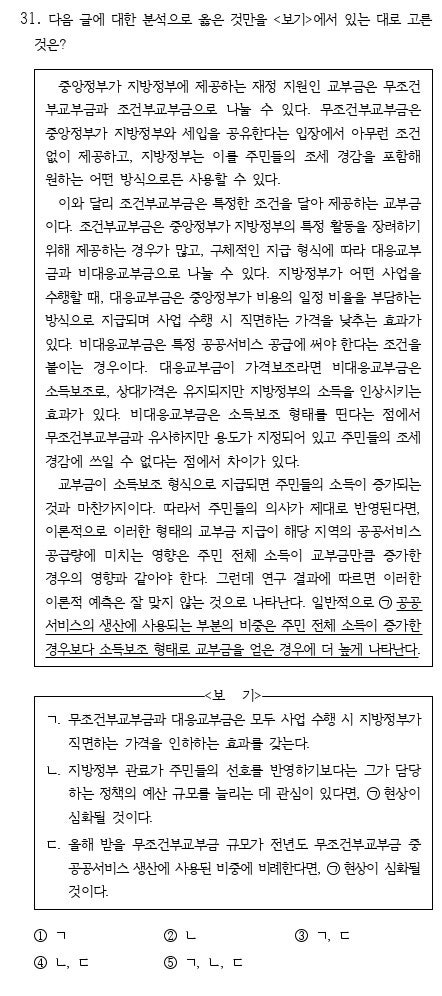 31. 다음 글에 대한 분석으로 옳은 것만을 <보기>에서 있는 대로 고른 것은?

중앙정부가 지방정부에 제공하는 재정 지원인 교부금은 무조건부교부금과 조건부교부금으로 나눌 수 있다. 무조건부교부금은 중앙정부가 지방정부와 세입을 공유한다는 입장에서 아무런 조건 없이 제공하고, 지방정부는 이를 주민들의 조세 경감을 포함해 원하는 어떤 방식으로든 사용할 수 있다.

이와 달리 조건부교부금은 특정한 조건을 달아 제공하는 교부금이다. 조건부교부금은 중앙정부가 지방정부의 특정 활동을 장려하기 위해 제공하는 경우가 많고, 구체적인 지급 형식에 따라 대응교부금과 비대응교부금으로 나눌 수 있다. 지방정부가 어떤 사업을 수행할 때, 대응교부금은 중앙정부가 비용의 일정 비율을 부담하는 방식으로 지급되며 사업 수행 시 직면하는 가격을 낮추는 효과가 있다. 비대응교부금은 특정 공공서비스 공급에 써야 한다는 조건을 붙이는 경우이다. 대응교부금이 가격보조라면 비대응교부금은 소득보조로, 상대가격은 유지되지만 지방정부의 소득을 인상시키는 효과가 있다. 비대응교부금은 소득보조 형태를 띤다는 점에서 무조건부교부금과 유사하지만 용도가 지정되어 있고 주민들의 조세 경감에 쓰일 수 없다는 점에서 차이가 있다.

교부금이 소득보조 형식으로 지급되면 주민들의 소득이 증가되는 것과 마찬가지이다. 따라서 주민들의 의사가 제대로 반영된다면, 이론적으로 이러한 형태의 교부금 지급이 해당 지역의 공공서비스 공급량에 미치는 영향은 주민 전체 소득이 교부금만큼 증가한 경우의 영향과 같아야 한다. 그런데 연구 결과에 따르면 이러한 이론적 예측은 잘 맞지 않는 것으로 나타난다. 일반적으로 ㉠ 공공서비스의 생산에 사용되는 부분의 비중은 주민 전체 소득이 증가한 경우보다 소득보조 형태로 교부금을 얻은 경우에 더 높게 나타난다.

<보 기>

ㄱ. 무조건부교부금과 대응교부금은 모두 사업 수행 시 지방정부가 직면하는 가격을 인하하는 효과를 갖는다.

ㄴ. 지방정부 관료가 주민들의 선호를 반영하기보다는 그가 담당하는 정책의 예산 규모를 늘리는 데 관심이 있다면, ㉠ 현상이 심화될 것이다.

ㄷ. 올해 받을 무조건부교부금 규모가 전년도 무조건부교부금 중 공공서비스 생산에 사용된 비중에 비례한다면, ㉠ 현상이 심화될 것이다.

① ㄱ ② ㄴ ③ ㄱ, ㄷ
④ ㄴ, ㄷ ⑤ ㄱ, ㄴ, ㄷ